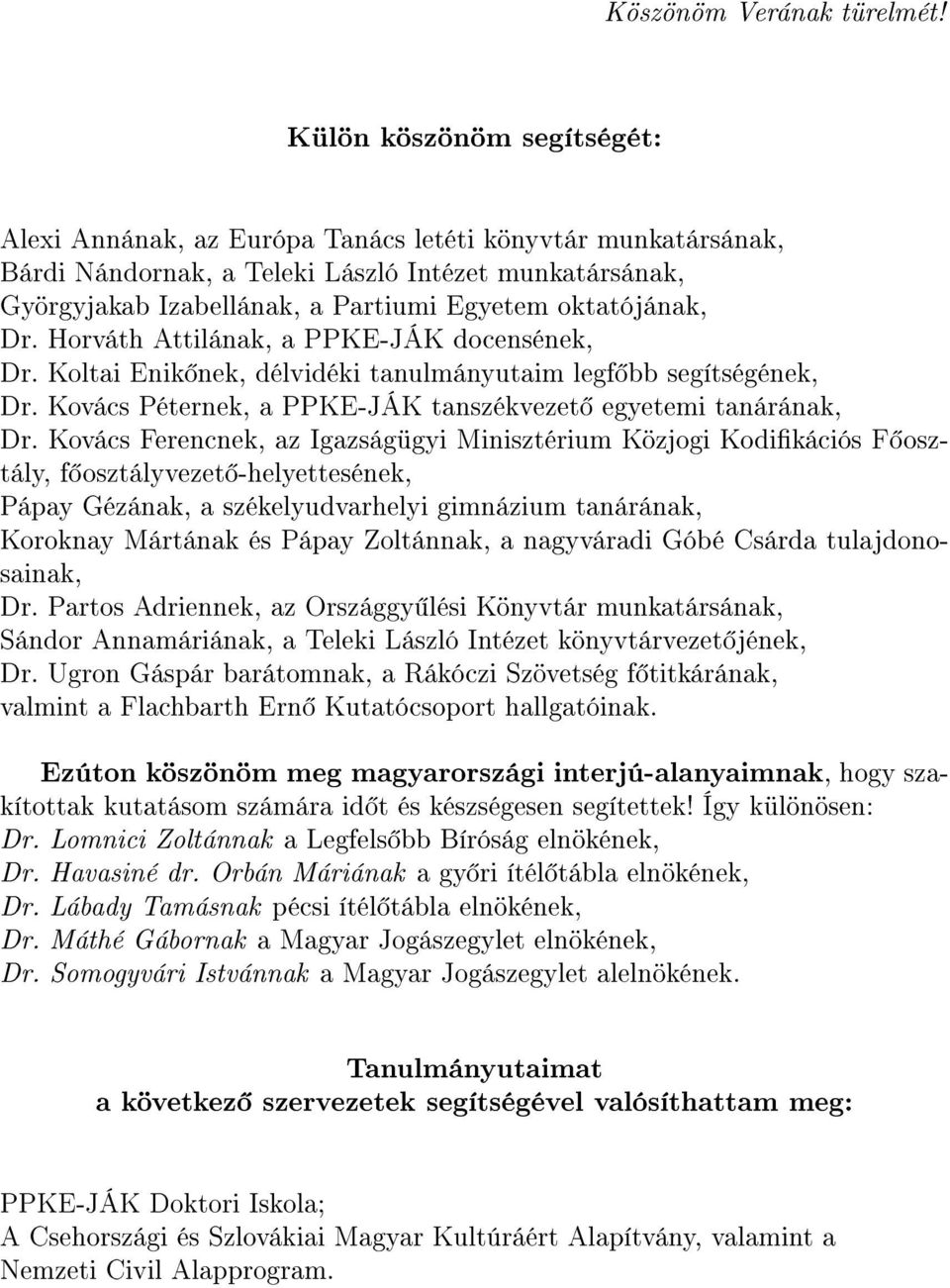 Köszönöm Verának türelmét!

Külön köszönöm segítségét:

Alexi Annának, az Európa Tanács letéti könyvtár munkatársának,
Bárdi Nándornak, a Teleki László Intézet munkatársának,
Györgyjakab Izabellának, a Partiumi Egyetem oktatójának,
Dr. Horváth Attilának, a PPKE-JÁK docensének,
Dr. Koltai Enikőnek, délvidéki tanulmányutaim legfőbb segítségének,
Dr. Kovács Péternek, a PPKE-JÁK tanszékvezető egyetemi tanárának,
Dr. Kovács Ferencnek, az Igazságügyi Minisztérium Közjogi Kodifikációs Főosztály, főosztályvezető-helyettesének,
Pápay Gézának, a székelyudvarhelyi gimnázium tanárának,
Koroknay Mártának és Pápay Zoltánnak, a nagyváradi Góbé Csárda tulajdonosainak,
Dr. Partos Adriennek, az Országgyűlési Könyvtár munkatársának,
Sándor Annamáriának, a Teleki László Intézet könyvtárvezetőjének,
Dr. Ugron Gáspár barátomnak, a Rákóczi Szövetség főtitkárának,
valmint a Flachbarth Ernő Kutatócsoport hallgatóinak.

Ezúton köszönöm meg magyarországi interjú-alanyaimnak, hogy szakítottak kutatásom számára időt és készségesen segítettek! Így különösen:
Dr. Lomnici Zoltánnak a Legfelsőbb Bíróság elnökének,
Dr. Havasiné dr. Orbán Máriának a győri ítélőtábla elnökének,
Dr. Lábady Tamásnak pécsi ítélőtábla elnökének,
Dr. Máthé Gábornak a Magyar Jogászegylet elnökének,
Dr. Somogyvári Istvánnak a Magyar Jogászegylet alelnökének.

Tanulmányutaimat
a következő szervezetek segítségével valósíthattam meg:

PPKE-JÁK Doktori Iskola;
A Csehországi és Szlovákiai Magyar Kultúráért Alapítvány, valamint a Nemzeti Civil Alapprogram.